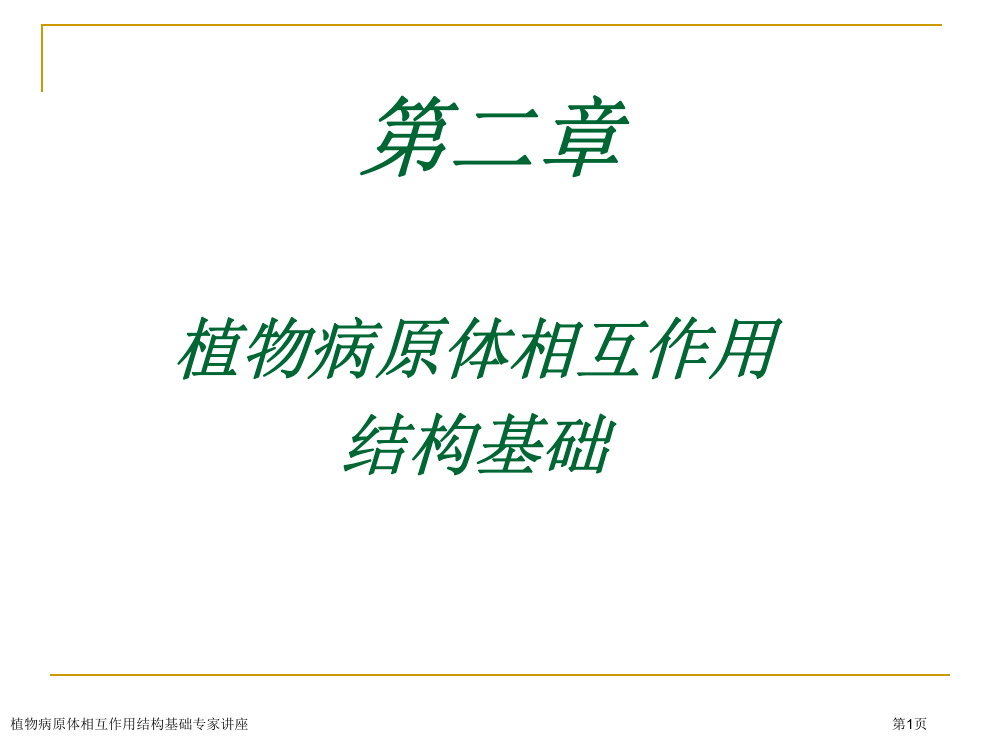 第二章

植物病原体相互作用
结构基础

植物病原体相互作用结构基础专家讲座

第1页